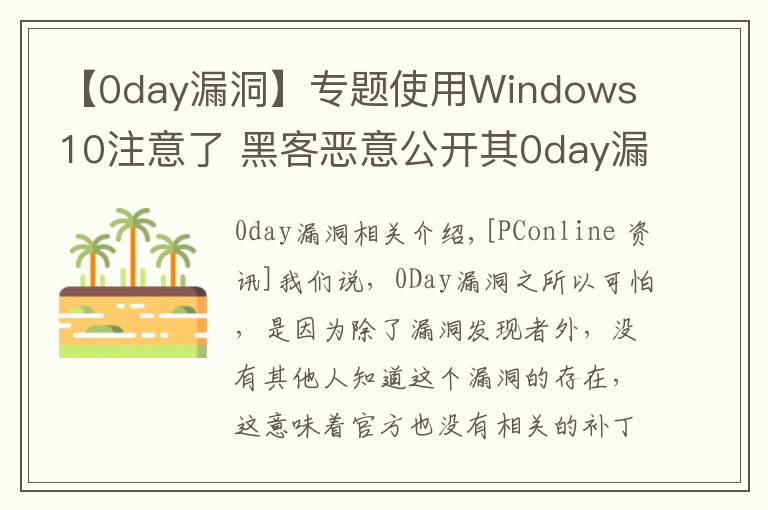 【0day漏洞】专题使用Windows 10注意了 黑客恶意公开其0day漏

0day漏洞相关介绍，[PConline 资讯]我们说，0Day漏洞之所以可怕，是因为除了漏洞发现者外，没有其他人知道这个漏洞的存在，这意味着官方也没有相关的补丁